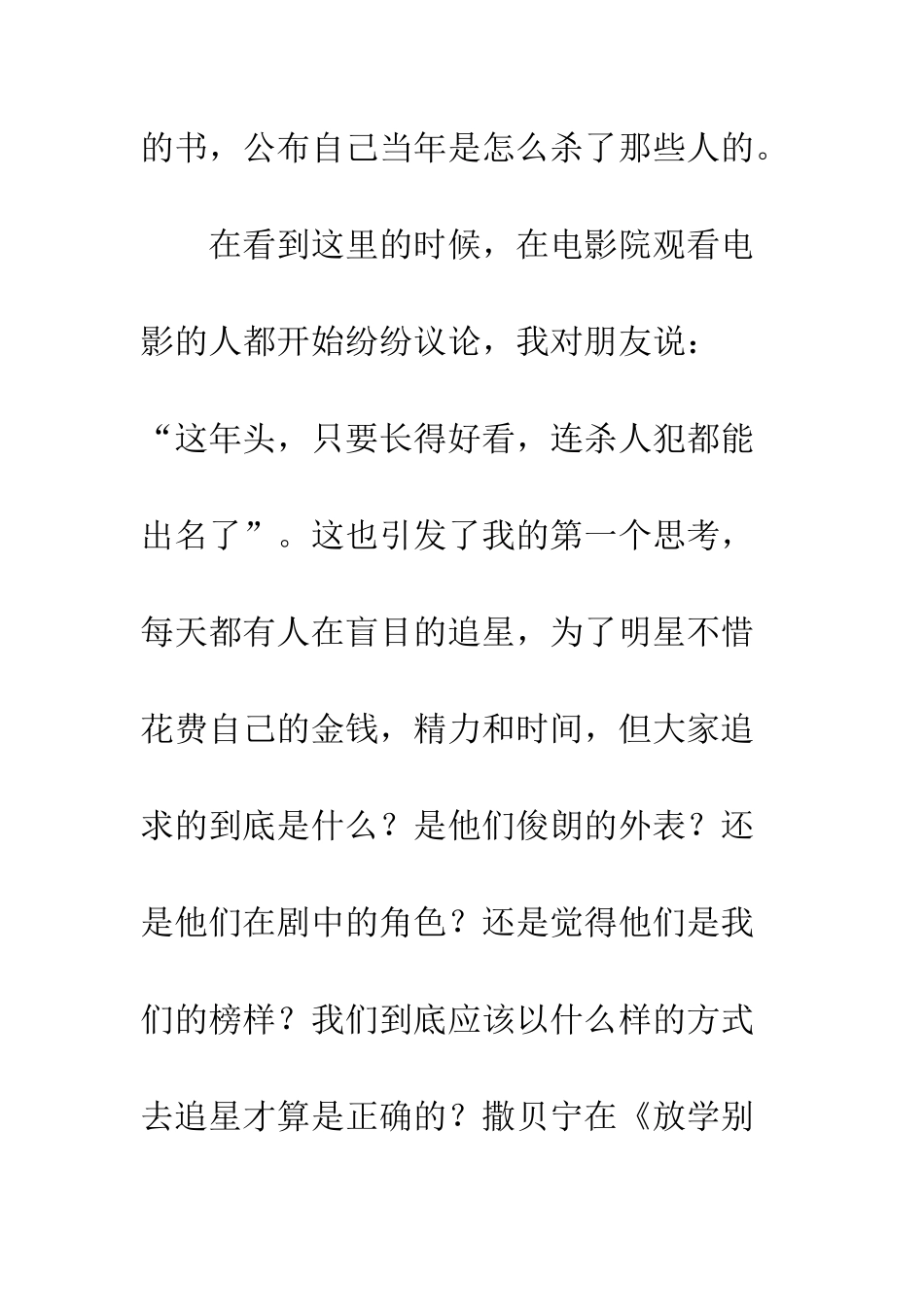 的书，公布自己当年是怎么杀了那些人的。

在看到这里的时候，在电影院观看电影的人都开始纷纷议论，我对朋友说：“这年头，只要长得好看，连杀人犯都能出名了”。这也引发了我的第一个思考，每天都有人在盲目的追星，为了明星不惜花费自己的金钱，精力和时间，但大家追求的到底是什么？是他们俊朗的外表？还是他们在剧中的角色？还是觉得他们是我们的榜样？我们到底应该以什么样的方式去追星才算是正确的？撒贝宁在《放学别